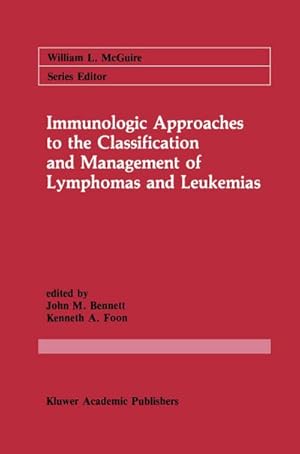 William L. McGuire
Series Editor

Immunologic Approaches to the Classification and Management of Lymphomas and Leukemias

edited by
John M. Bennett
Kenneth A. Foon

Kluwer Academic Publishers